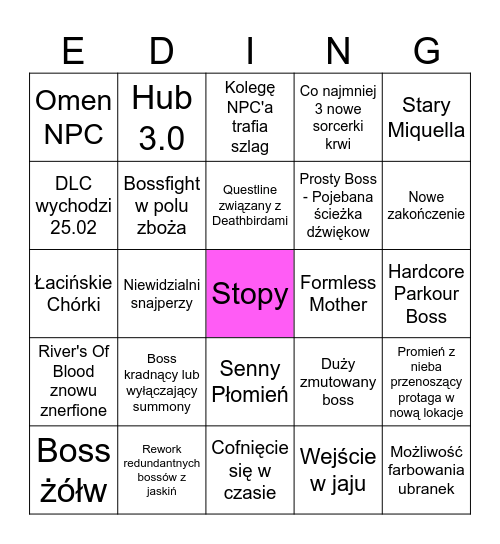 | E | D | I | N | G |
|---|---|---|---|---|
| Omen NPC | Hub 3.0 | Kolegę NPC'a trafia szlag | Co najmniej 3 nowe sorcerki krwi | Stary Miquella |
| DLC wychodzi 25.02 | Bossfight w polu zboża | Questline związany z Deathbirdami | Prosty Boss - Pojebana ścieżka dźwiękow | Nowe zakończenie |
| Łacińskie Chórki | Niewidzialni snajperzy | Stopy | Formless Mother | Hardcore Parkour Boss |
| River's Of Blood znowu znerfione | Boss kradnący lub wyłączający summony | Senny Płomień | Duży zmutowany boss | Promień z nieba przenoszący protaga w nową lokacje |
| Boss żółw | Rework redundantnych bossów z jaskiń | Cofnięcie się w czasie | Wejście w jaju | Możliwość farbowania ubranek |